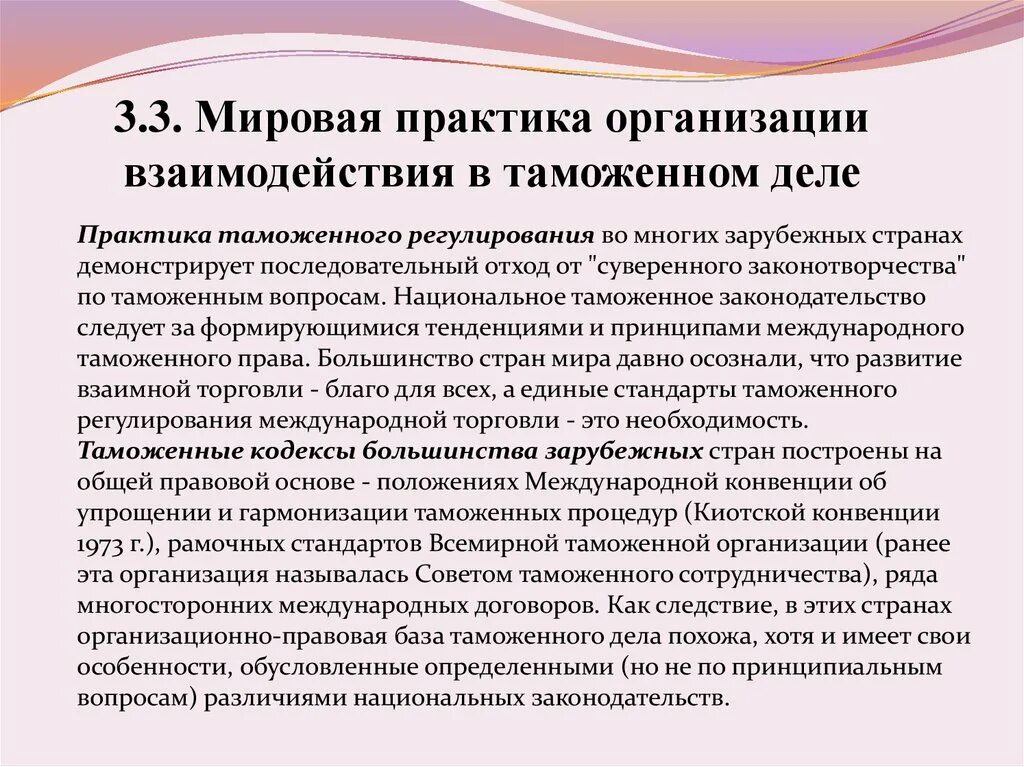 3.3. Мировая практика организации взаимодействия в таможенном деле

Практика таможенного регулирования во многих зарубежных странах демонстрирует последовательный отход от "суверенного законотворчества" по таможенным вопросам. Национальное таможенное законодательство следует за формирующимися тенденциями и принципами международного таможенного права. Большинство стран мира давно осознали, что развитие взаимной торговли - благо для всех, а единые стандарты таможенного регулирования международной торговли - это необходимость.
Таможенные кодексы большинства зарубежных стран построены на общей правовой основе - положениях Международной конвенции об упрощении и гармонизации таможенных процедур (Киотской конвенции 1973 г.), рамочных стандартов Всемирной таможенной организации (ранее эта организация называлась Советом таможенного сотрудничества), ряда многосторонних международных договоров. Как следствие, в этих странах организационно-правовая база таможенного дела похожа, хотя и имеет свои особенности, обусловленные определенными (но не по принципиальным вопросам) различиями национальных законодательств.